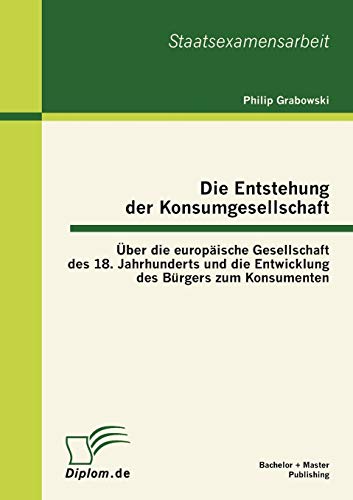 Staatsexamensarbeit

Philip Grabowski

Die Entstehung der Konsumgesellschaft

Über die europäische Gesellschaft des 18. Jahrhunderts und die Entwicklung des Bürgers zum Konsumenten

Diplom.de

Bachelor + Master Publishing